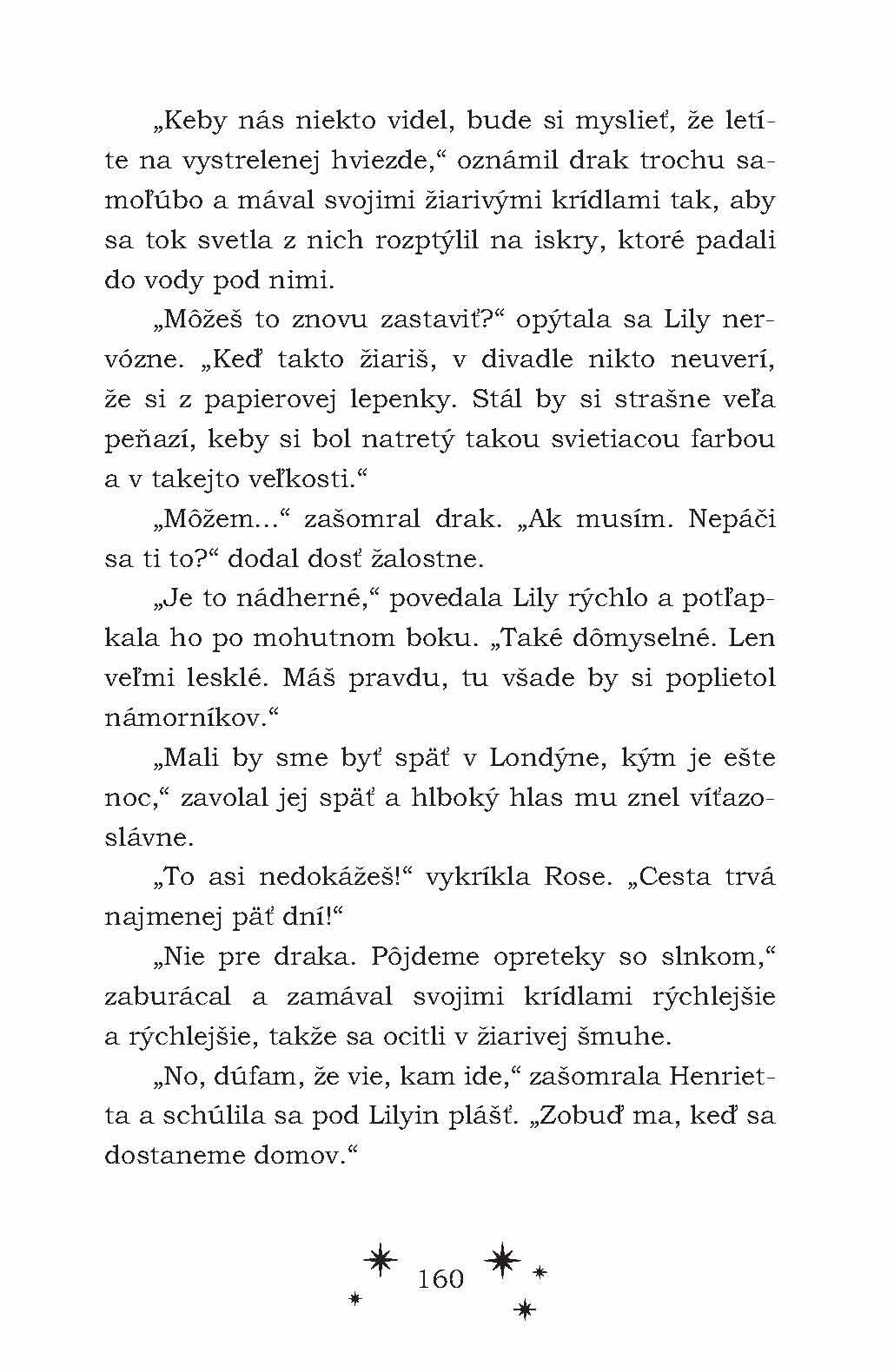 „Keby nás niekto videl, bude si myslieť, že letíte na vystrelenej hviezde,“ oznámil drak trochu samoľúbo a mával svojimi žiarivými krídlami tak, aby sa tok svetla z nich rozptýlil na iskry, ktoré padali do vody pod nimi.

„Môžeš to znovu zastaviť?“ opýtala sa Lily nervózne. „Keď takto žiariš, v divadle nikto neuverí, že si z papierovej lepenky. Stál by si strašne veľa peňazí, keby si bol natretý takou svietiacou farbou a v takejto veľkosti.“

„Môžem...“ zašomral drak. „Ak musím. Nepáči sa ti to?“ dodal dosť žalostne.

„Je to nádherné,“ povedala Lily rýchlo a potľapkala ho po mohutnom boku. „Také dômyselné. Len veľmi lesklé. Máš pravdu, tu všade by si poplietol námorníkov.“

„Mali by sme byť späť v Londýne, kým je ešte noc,“ zavolal jej späť a hlboký hlas mu znel víťazoslávne.

„To asi nedokážeš!“ vykríkla Rose. „Cesta trvá najmenej päť dní!“

„Nie pre draka. Pôjdeme opreteky so slnkom,“ zaburácal a zamával svojimi krídlami rýchlejšie a rýchlejšie, takže sa ocitli v žiarivej šmuhe.

„No, dúfam, že vie, kam ide,“ zašomrala Henrietta a schúlila sa pod Lilyin plášť. „Zobuď ma, keď sa dostaneme domov.“

160